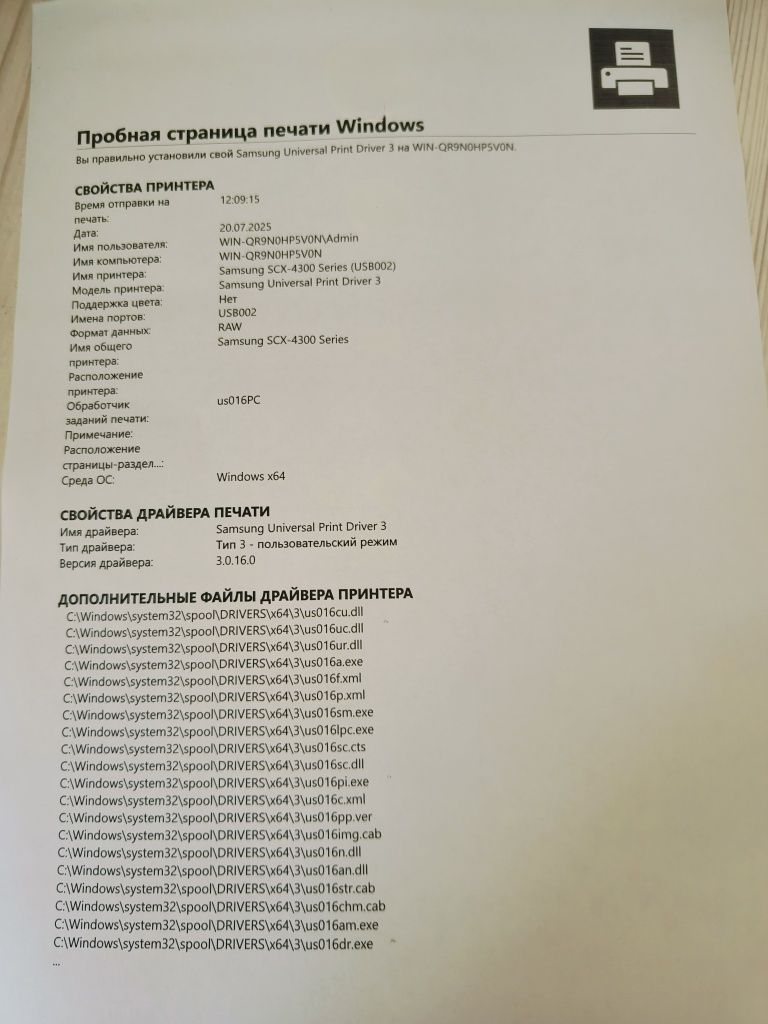 Пробная страница печати Windows
Вы правильно установили свой Samsung Universal Print Driver 3 на WIN-QR9N0HP5V0N.

СВОЙСТВА ПРИНТЕРА

| | |
|---|---|
| Время отправки на печать: | 12:09:15 |
| Дата: | 20.07.2025 |
| Имя пользователя: | WIN-QR9N0HP5V0N\Admin |
| Имя компьютера: | WIN-QR9N0HP5V0N |
| Имя принтера: | Samsung SCX-4300 Series (USB002) |
| Модель принтера: | Samsung Universal Print Driver 3 |
| Поддержка цвета: | Нет |
| Имена портов: | USB002 |
| Формат данных: | RAW |
| Имя общего принтера: | Samsung SCX-4300 Series |
| Расположение принтера: | |
| Обработчик заданий печати: | us016PC |
| Примечание: | |
| Расположение страницы-раздел...: | |
| Среда ОС: | Windows x64 |

СВОЙСТВА ДРАЙВЕРА ПЕЧАТИ

| | |
|---|---|
| Имя драйвера: | Samsung Universal Print Driver 3 |
| Тип драйвера: | Тип 3 - пользовательский режим |
| Версия драйвера: | 3.0.16.0 |

ДОПОЛНИТЕЛЬНЫЕ ФАЙЛЫ ДРАЙВЕРА ПРИНТЕРА
C:\Windows\system32\spool\DRIVERS\x64\3\us016cu.dll
C:\Windows\system32\spool\DRIVERS\x64\3\us016uc.dll
C:\Windows\system32\spool\DRIVERS\x64\3\us016ur.dll
C:\Windows\system32\spool\DRIVERS\x64\3\us016a.exe
C:\Windows\system32\spool\DRIVERS\x64\3\us016f.xml
C:\Windows\system32\spool\DRIVERS\x64\3\us016p.xml
C:\Windows\system32\spool\DRIVERS\x64\3\us016sm.exe
C:\Windows\system32\spool\DRIVERS\x64\3\us016lpc.exe
C:\Windows\system32\spool\DRIVERS\x64\3\us016sc.cts
C:\Windows\system32\spool\DRIVERS\x64\3\us016sc.dll
C:\Windows\system32\spool\DRIVERS\x64\3\us016pi.exe
C:\Windows\system32\spool\DRIVERS\x64\3\us016c.xml
C:\Windows\system32\spool\DRIVERS\x64\3\us016pp.ver
C:\Windows\system32\spool\DRIVERS\x64\3\us016img.cab
C:\Windows\system32\spool\DRIVERS\x64\3\us016n.dll
C:\Windows\system32\spool\DRIVERS\x64\3\us016an.dll
C:\Windows\system32\spool\DRIVERS\x64\3\us016str.cab
C:\Windows\system32\spool\DRIVERS\x64\3\us016chm.cab
C:\Windows\system32\spool\DRIVERS\x64\3\us016am.exe
C:\Windows\system32\spool\DRIVERS\x64\3\us016dr.exe
...